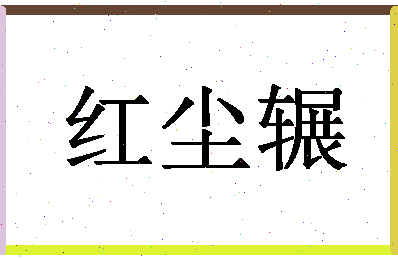 红尘辗